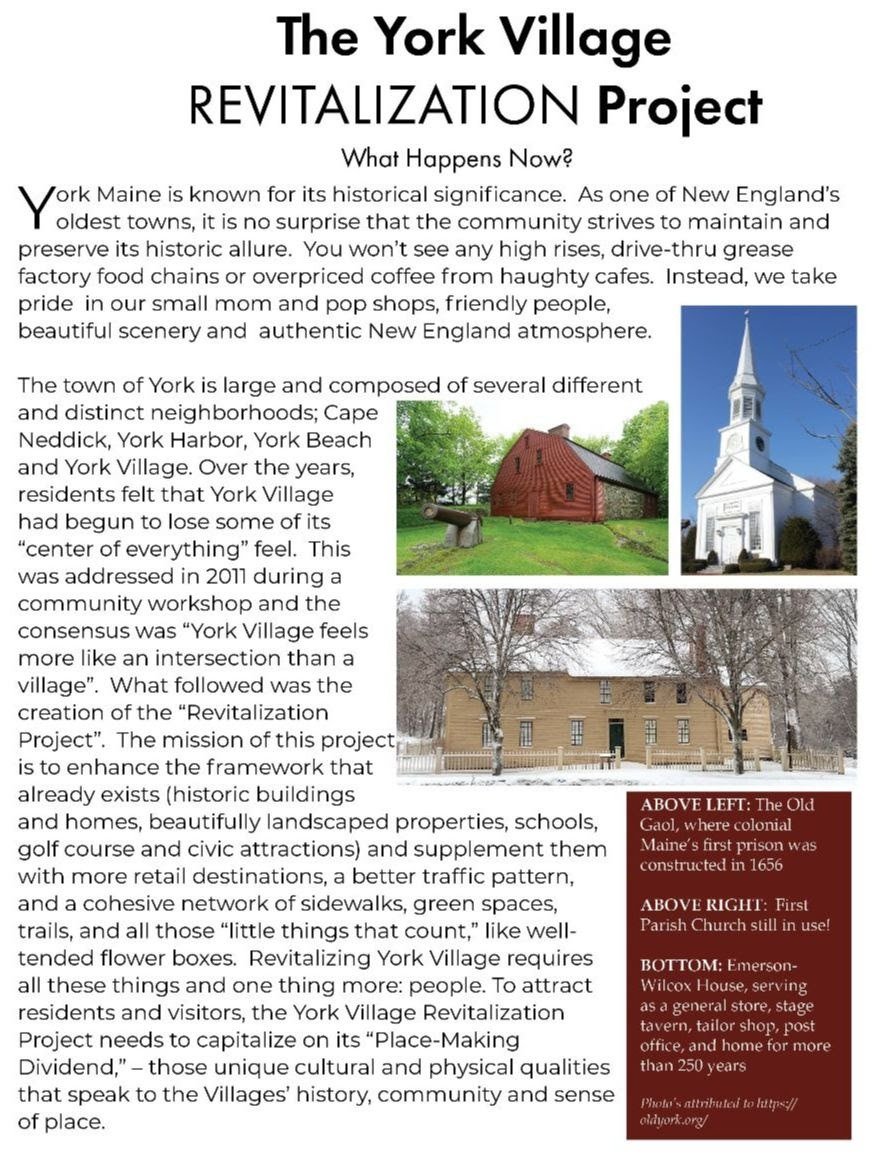 The York Village REVITALIZATION Project

What Happens Now?

York Maine is known for its historical significance. As one of New England's oldest towns, it is no surprise that the community strives to maintain and preserve its historic allure. You won't see any high rises, drive-thru grease factory food chains or overpriced coffee from haughty cafes. Instead, we take pride in our small mom and pop shops, friendly people, beautiful scenery and authentic New England atmosphere.

The town of York is large and composed of several different and distinct neighborhoods; Cape Neddick, York Harbor, York Beach and York Village. Over the years, residents felt that York Village had begun to lose some of its "center of everything" feel. This was addressed in 2011 during a community workshop and the consensus was "York Village feels more like an intersection than a village". What followed was the creation of the "Revitalization Project". The mission of this project is to enhance the framework that already exists (historic buildings and homes, beautifully landscaped properties, schools, golf course and civic attractions) and supplement them with more retail destinations, a better traffic pattern, and a cohesive network of sidewalks, green spaces, trails, and all those "little things that count," like well-tended flower boxes. Revitalizing York Village requires all these things and one thing more: people. To attract residents and visitors, the York Village Revitalization Project needs to capitalize on its "Place-Making Dividend," – those unique cultural and physical qualities that speak to the Villages' history, community and sense of place.

ABOVE LEFT: The Old Gaol, where colonial Maine's first prison was constructed in 1656

ABOVE RIGHT: First Parish Church still in use!

BOTTOM: Emerson-Wilcox House, serving as a general store, stage tavern, tailor shop, post office, and home for more than 250 years

Photo's attributed to https://oldyork.org/